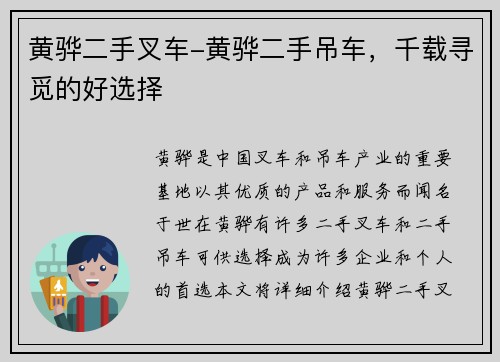 黄骅二手叉车-黄骅二手吊车，千载寻觅的好选择

黄骅是中国叉车和吊车产业的重要基地以其优质的产品和服务而闻名于世在黄骅有许多二手叉车和二手吊车可供选择成为许多企业和个人的首选本文将详细介绍黄骅二手叉